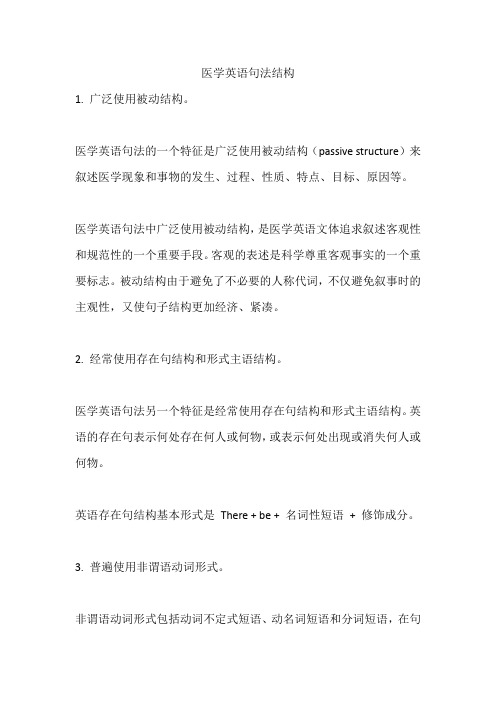 医学英语句法结构

1. 广泛使用被动结构。

医学英语句法的一个特征是广泛使用被动结构（passive structure）来叙述医学现象和事物的发生、过程、性质、特点、目标、原因等。

医学英语句法中广泛使用被动结构，是医学英语文体追求叙述客观性和规范性的一个重要手段。客观的表述是科学尊重客观事实的一个重要标志。被动结构由于避免了不必要的人称代词，不仅避免叙事时的主观性，又使句子结构更加经济、紧凑。

2. 经常使用存在句结构和形式主语结构。

医学英语句法另一个特征是经常使用存在句结构和形式主语结构。英语的存在句表示何处存在何人或何物，或表示何处出现或消失何人或何物。

英语存在句结构基本形式是 There + be + 名词性短语 + 修饰成分。

3. 普遍使用非谓语动词形式。

非谓语动词形式包括动词不定式短语、动名词短语和分词短语，在句